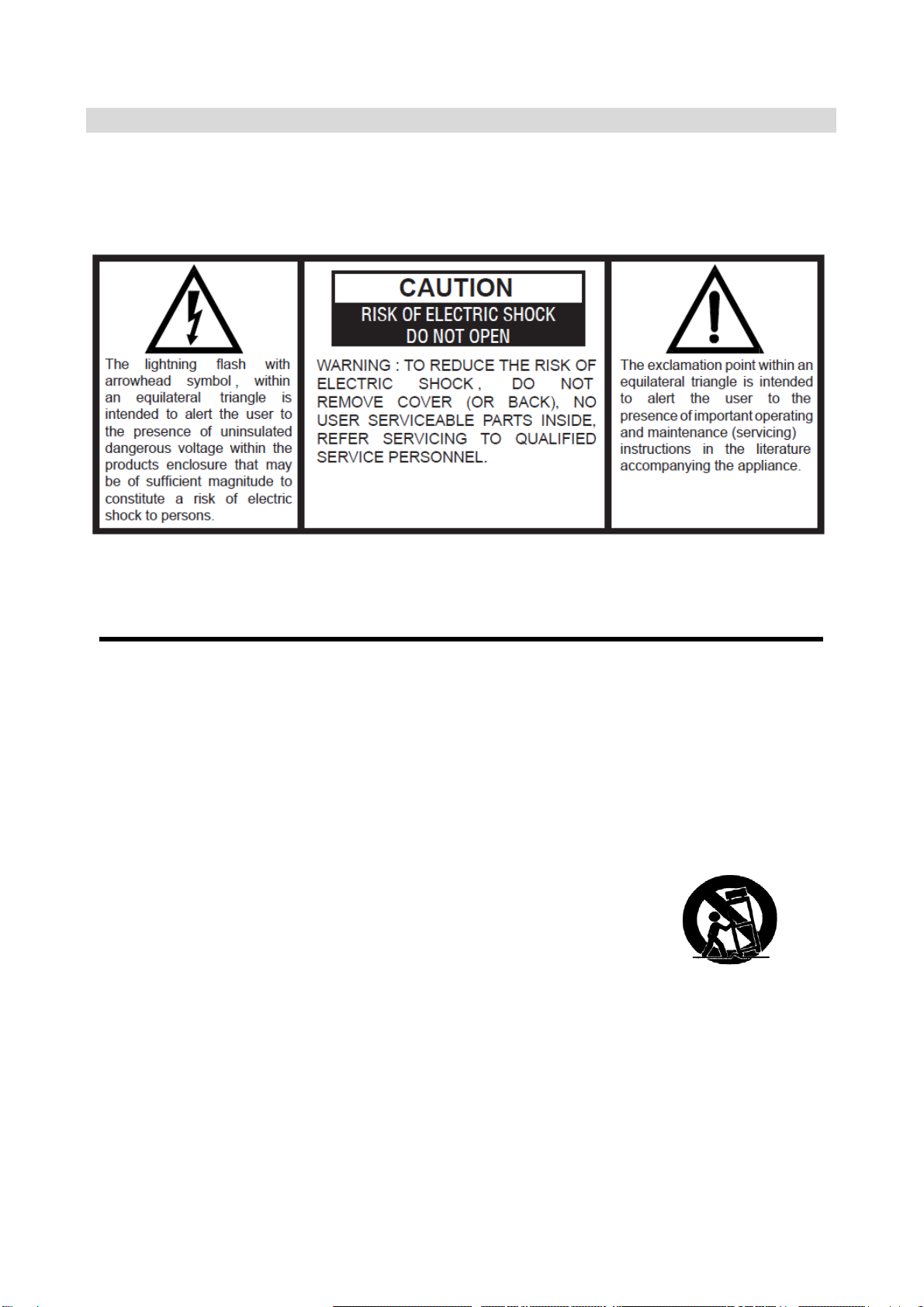 The lightning flash with arrowhead symbol, within an equilateral triangle is intended to alert the user to the presence of uninsulated dangerous voltage within the products enclosure that may be of sufficient magnitude to constitute a risk of electric shock to persons.

CAUTION
RISK OF ELECTRIC SHOCK
DO NOT OPEN

WARNING : TO REDUCE THE RISK OF ELECTRIC SHOCK, DO NOT REMOVE COVER (OR BACK), NO USER SERVICEABLE PARTS INSIDE, REFER SERVICING TO QUALIFIED SERVICE PERSONNEL.

The exclamation point within an equilateral triangle is intended to alert the user to the presence of important operating and maintenance (servicing) instructions in the literature accompanying the appliance.